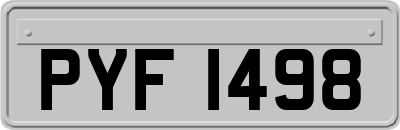 PYF 1498